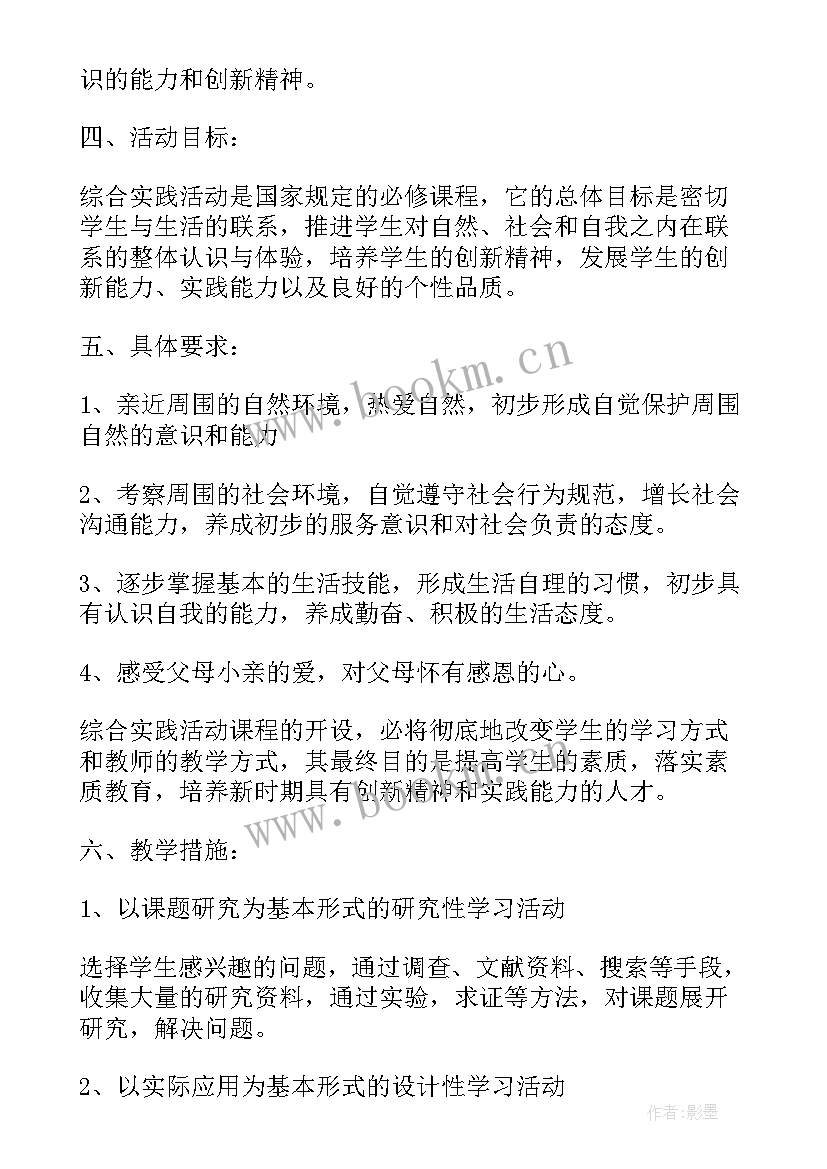 识的能力和创新精神。

四、活动目标：

综合实践活动是国家规定的必修课程，它的总体目标是密切学生与生活的联系，推进学生对自然、社会和自我之内在联系的整体认识与体验，培养学生的创新精神，发展学生的创新能力、实践能力以及良好的个性品质。

五、具体要求：

1、亲近周围的自然环境，热爱自然，初步形成自觉保护周围自然的意识和能力

2、考察周围的社会环境，自觉遵守社会行为规范，增长社会沟通能力，养成初步的服务意识和对社会负责的态度。

3、逐步掌握基本的生活技能，形成生活自理的习惯，初步具有认识自我的能力，养成勤奋、积极的生活态度。

4、感受父母小亲的爱，对父母怀有感恩的心。

综合实践活动课程的开设，必将彻底地改变学生的学习方式和教师的教学方式，其最终目的是提高学生的素质，落实素质教育，培养新时期具有创新精神和实践能力的人才。

六、教学措施：

1、以课题研究为基本形式的研究性学习活动

选择学生感兴趣的问题，通过调查、文献资料、搜索等手段，收集大量的研究资料，通过实验，求证等方法，对课题展开研究，解决问题。

2、以实际应用为基本形式的设计性学习活动

www.bookm.cn

www.bookm.cn

作者:影墨